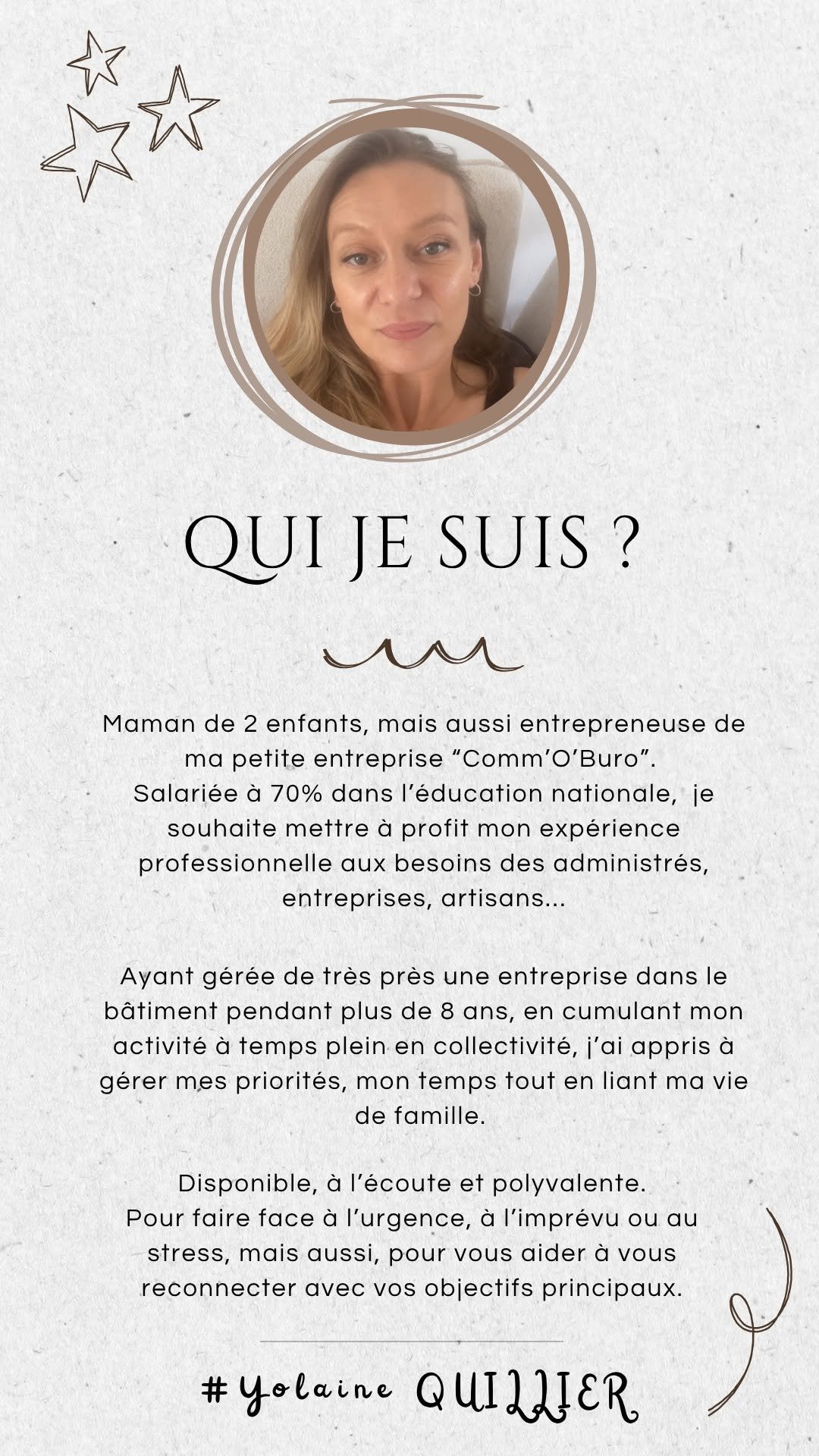 QUI JE SUIS ?

Maman de 2 enfants, mais aussi entrepreneuse de ma petite entreprise "Comm'O'Buro".
Salariée à 70% dans l'éducation nationale, je souhaite mettre à profit mon expérience professionnelle aux besoins des administrés, entreprises, artisans...

Ayant gérée de très près une entreprise dans le bâtiment pendant plus de 8 ans, en cumulant mon activité à temps plein en collectivité, j'ai appris à gérer mes priorités, mon temps tout en liant ma vie de famille.

Disponible, à l'écoute et polyvalente.
Pour faire face à l'urgence, à l'imprévu ou au stress, mais aussi, pour vous aider à vous reconnecter avec vos objectifs principaux.

#Yolaine QUILLIER